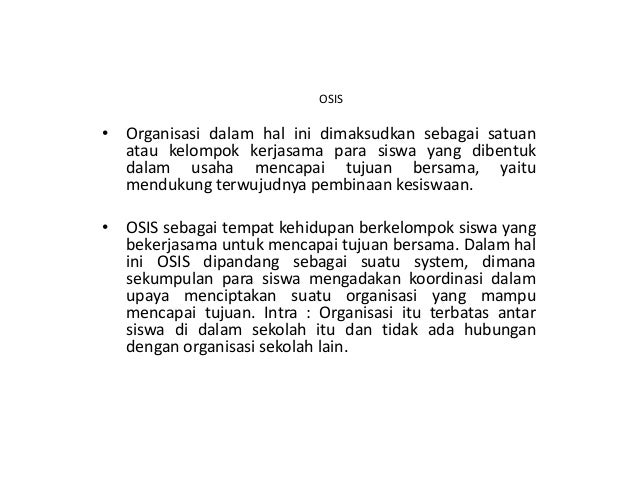 OSIS

• Organisasi dalam hal ini dimaksudkan sebagai satuan atau kelompok kerjasama para siswa yang dibentuk dalam usaha mencapai tujuan bersama, yaitu mendukung terwujudnya pembinaan kesiswaan.

• OSIS sebagai tempat kehidupan berkelompok siswa yang bekerjasama untuk mencapai tujuan bersama. Dalam hal ini OSIS dipandang sebagai suatu system, dimana sekumpulan para siswa mengadakan koordinasi dalam upaya menciptakan suatu organisasi yang mampu mencapai tujuan. Intra : Organisasi itu terbatas antar siswa di dalam sekolah itu dan tidak ada hubungan dengan organisasi sekolah lain.